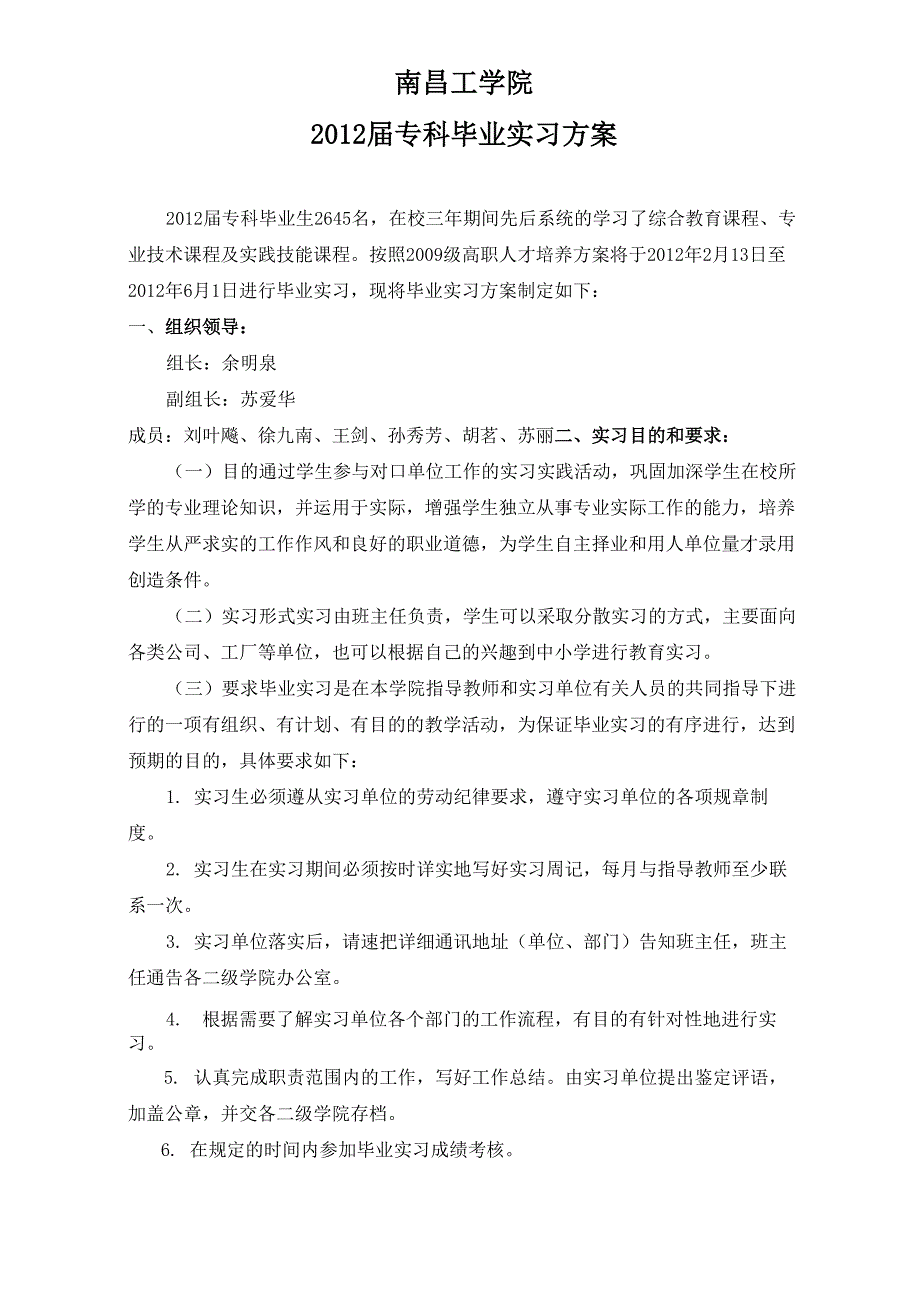 南昌工学院

2012届专科毕业实习方案

2012届专科毕业生2645名，在校三年期间先后系统的学习了综合教育课程、专业技术课程及实践技能课程。按照2009级高职人才培养方案将于2012年2月13日至2012年6月1日进行毕业实习，现将毕业实习方案制定如下：

一、组织领导：

组长：余明泉

副组长：苏爱华

成员：刘叶飚、徐九南、王剑、孙秀芳、胡茗、苏丽二、实习目的和要求：

（一）目的通过学生参与对口单位工作的实习实践活动，巩固加深学生在校所学的专业理论知识，并运用于实际，增强学生独立从事专业实际工作的能力，培养学生从严求实的工作作风和良好的职业道德，为学生自主择业和用人单位量才录用创造条件。

（二）实习形式实习由班主任负责，学生可以采取分散实习的方式，主要面向各类公司、工厂等单位，也可以根据自己的兴趣到中小学进行教育实习。

（三）要求毕业实习是在本学院指导教师和实习单位有关人员的共同指导下进行的一项有组织、有计划、有目的的教学活动，为保证毕业实习的有序进行，达到预期的目的，具体要求如下：

1. 实习生必须遵从实习单位的劳动纪律要求，遵守实习单位的各项规章制度。

2. 实习生在实习期间必须按时详实地写好实习周记，每月与指导教师至少联系一次。

3. 实习单位落实后，请速把详细通讯地址（单位、部门）告知班主任，班主任通告各二级学院办公室。

4. 根据需要了解实习单位各个部门的工作流程，有目的有针对性地进行实习。

5. 认真完成职责范围内的工作，写好工作总结。由实习单位提出鉴定评语，加盖公章，并交各二级学院存档。

6. 在规定的时间内参加毕业实习成绩考核。